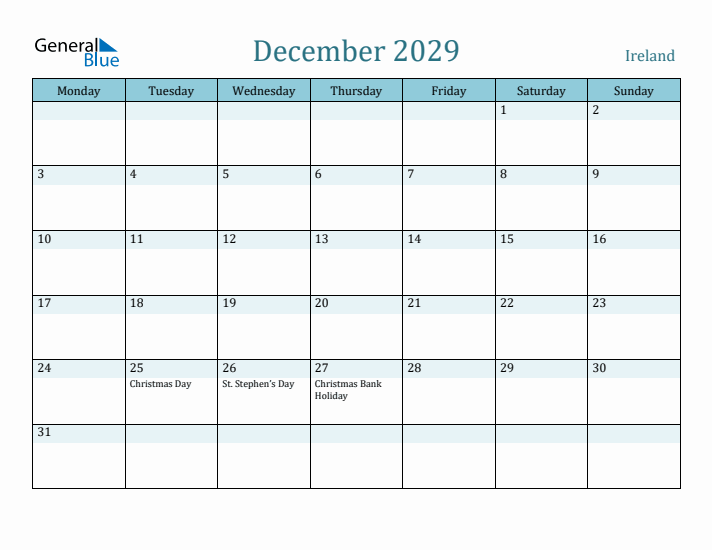 General Blue

December 2029

Ireland

| Monday | Tuesday | Wednesday | Thursday | Friday | Saturday | Sunday |
|---|---|---|---|---|---|---|
| | | | | | 1 | 2 |
| 3 | 4 | 5 | 6 | 7 | 8 | 9 |
| 10 | 11 | 12 | 13 | 14 | 15 | 16 |
| 17 | 18 | 19 | 20 | 21 | 22 | 23 |
| 24 | 25 Christmas Day | 26 St. Stephen's Day | 27 Christmas Bank Holiday | 28 | 29 | 30 |
| 31 | | | | | | |